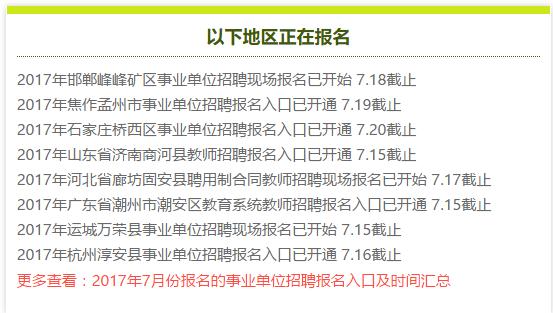 以下地区正在报名

2017年邯郸峰峰矿区事业单位招聘现场报名已开始 7.18截止

2017年焦作孟州市事业单位招聘报名入口已开通 7.19截止

2017年石家庄桥西区事业单位招聘报名入口已开通 7.20截止

2017年山东省济南商河县教师招聘报名入口已开通 7.15截止

2017年河北省廊坊固安县聘用制合同教师招聘现场报名已开始 7.17截止

2017年广东省潮州市潮安区教育系统教师招聘报名入口已开通 7.15截止

2017年运城万荣县事业单位招聘现场报名已开始 7.15截止

2017年杭州淳安县事业单位招聘报名入口已开通 7.16截止

更多查看：2017年7月份报名的事业单位招聘报名入口及时间汇总